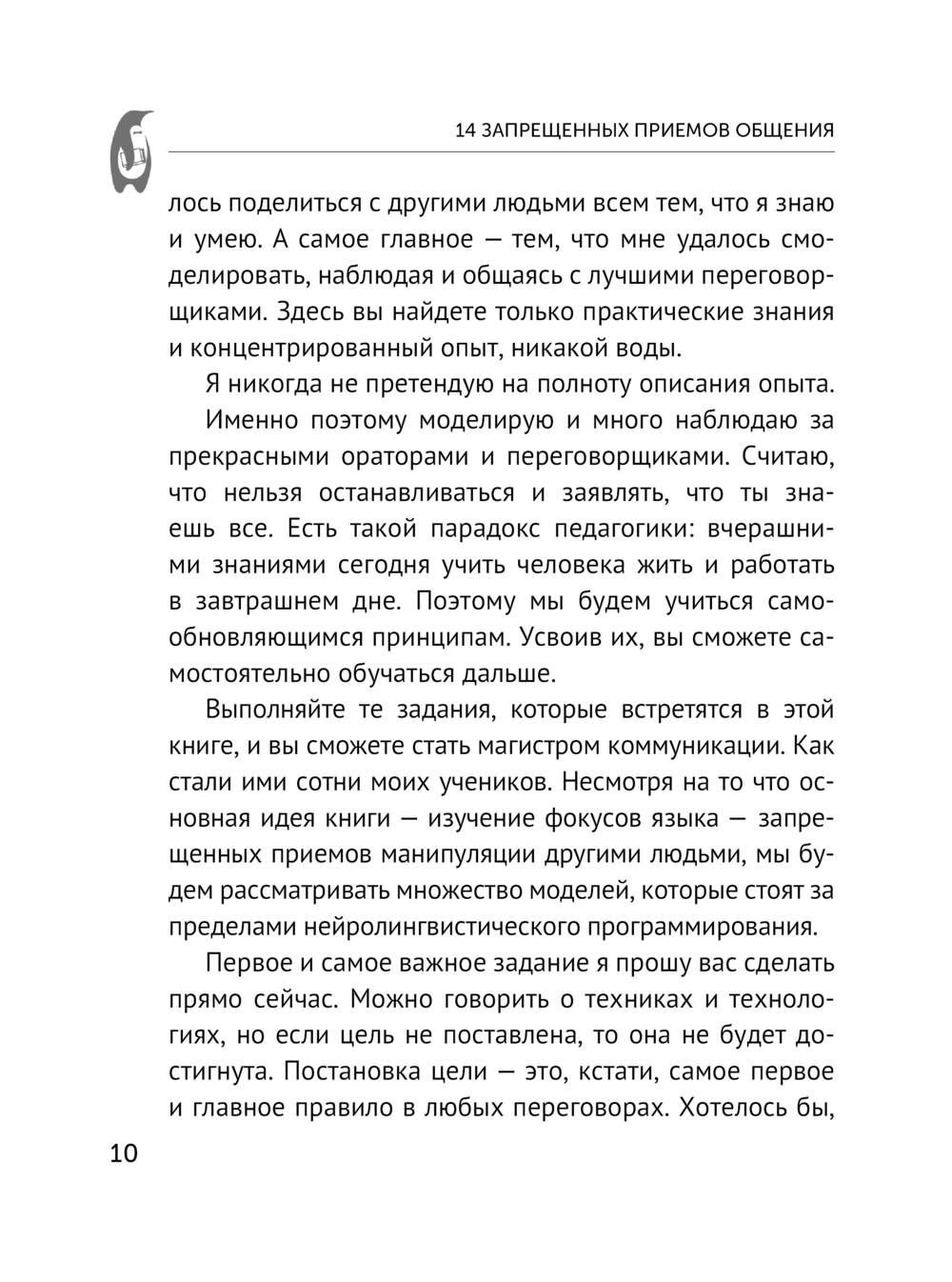 14 ЗАПРЕЩЕННЫХ ПРИЕМОВ ОБЩЕНИЯ

лось поделиться с другими людьми всем тем, что я знаю и умею. А самое главное — тем, что мне удалось смоделировать, наблюдая и общаясь с лучшими переговорщиками. Здесь вы найдете только практические знания и концентрированный опыт, никакой воды.

Я никогда не претендую на полноту описания опыта.

Именно поэтому моделирую и много наблюдаю за прекрасными ораторами и переговорщиками. Считаю, что нельзя останавливаться и заявлять, что ты знаешь все. Есть такой парадокс педагогики: вчерашними знаниями сегодня учить человека жить и работать в завтрашнем дне. Поэтому мы будем учиться самообновляющимся принципам. Усвоив их, вы сможете самостоятельно обучаться дальше.

Выполняйте те задания, которые встретятся в этой книге, и вы сможете стать магистром коммуникации. Как стали ими сотни моих учеников. Несмотря на то что основная идея книги — изучение фокусов языка — запрещенных приемов манипуляции другими людьми, мы будем рассматривать множество моделей, которые стоят за пределами нейролингвистического программирования.

Первое и самое важное задание я прошу вас сделать прямо сейчас. Можно говорить о техниках и технологиях, но если цель не поставлена, то она не будет достигнута. Постановка цели — это, кстати, самое первое и главное правило в любых переговорах. Хотелось бы,

10